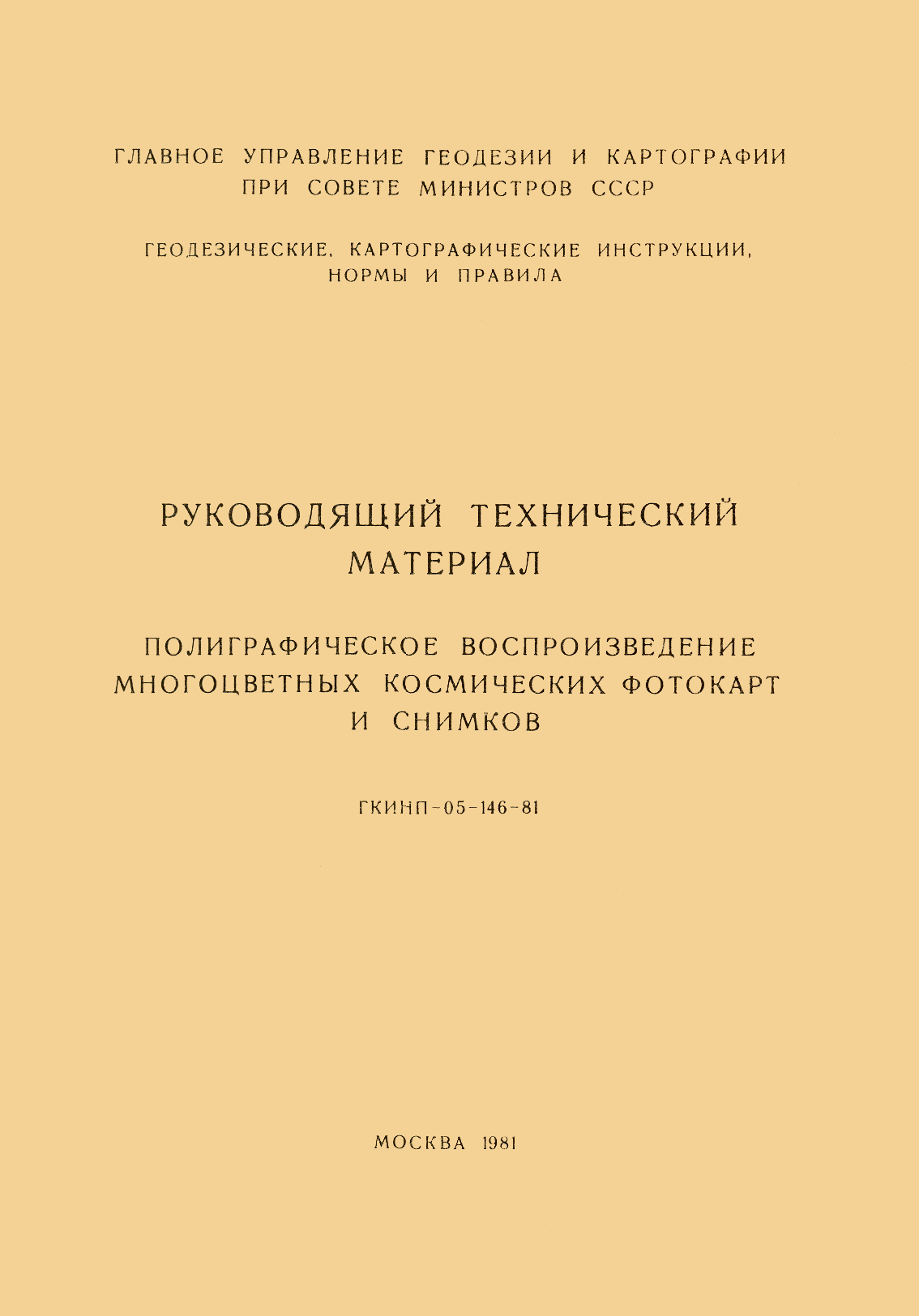 ГЛАВНОЕ УПРАВЛЕНИЕ ГЕОДЕЗИИ И КАРТОГРАФИИ
ПРИ СОВЕТЕ МИНИСТРОВ СССР

ГЕОДЕЗИЧЕСКИЕ, КАРТОГРАФИЧЕСКИЕ ИНСТРУКЦИИ, НОРМЫ И ПРАВИЛА

РУКОВОДЯЩИЙ ТЕХНИЧЕСКИЙ МАТЕРИАЛ

ПОЛИГРАФИЧЕСКОЕ ВОСПРОИЗВЕДЕНИЕ МНОГОЦВЕТНЫХ КОСМИЧЕСКИХ ФОТОКАРТ И СНИМКОВ

ГКИНП-05-146-81

МОСКВА 1981